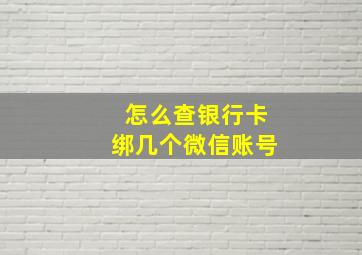 怎么查银行卡
绑几个微信账号